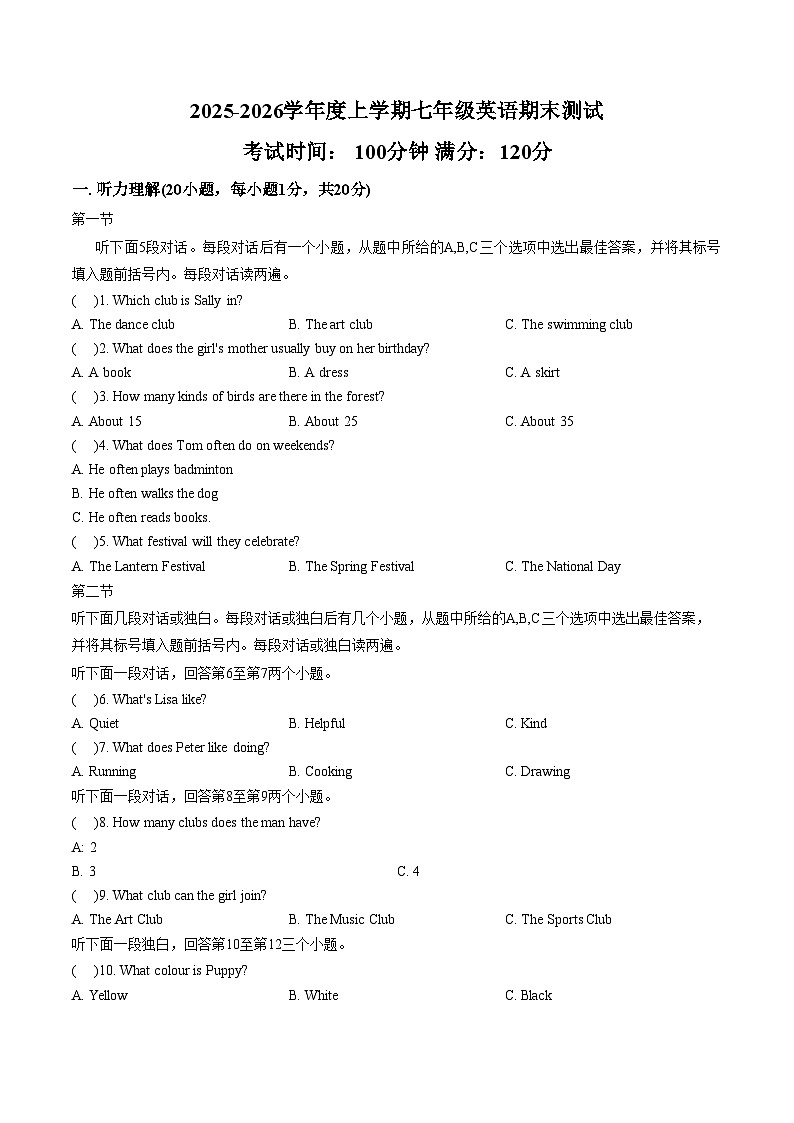 2025-2026学年度上学期七年级英语期末测试

考试时间： 100分钟 满分：120分

一. 听力理解(20小题，每小题1分，共20分)

第一节

听下面5段对话。每段对话后有一个小题，从题中所给的A,B,C三个选项中选出最佳答案，并将其标号填入题前括号内。每段对话读两遍。

(　)1. Which club is Sally in?

A. The dance club　B. The art club　C. The swimming club

(　)2. What does the girl's mother usually buy on her birthday?

A. A book　B. A dress　C. A skirt

(　)3. How many kinds of birds are there in the forest?

A. About 15　B. About 25　C. About 35

(　)4. What does Tom often do on weekends?

A. He often plays badminton

B. He often walks the dog

C. He often reads books.

(　)5. What festival will they celebrate?

A. The Lantern Festival　B. The Spring Festival　C. The National Day

第二节

听下面几段对话或独白。每段对话或独白后有几个小题，从题中所给的A,B,C三个选项中选出最佳答案，并将其标号填入题前括号内。每段对话或独白读两遍。

听下面一段对话，回答第6至第7两个小题。

(　)6. What's Lisa like?

A. Quiet　B. Helpful　C. Kind

(　)7. What does Peter like doing?

A. Running　B. Cooking　C. Drawing

听下面一段对话，回答第8至第9两个小题。

(　)8. How many clubs does the man have?

A: 2

B. 3　C. 4

(　)9. What club can the girl join?

A. The Art Club　B. The Music Club　C. The Sports Club

听下面一段独白，回答第10至第12三个小题。

(　)10. What colour is Puppy?

A. Yellow　B. White　C. Black